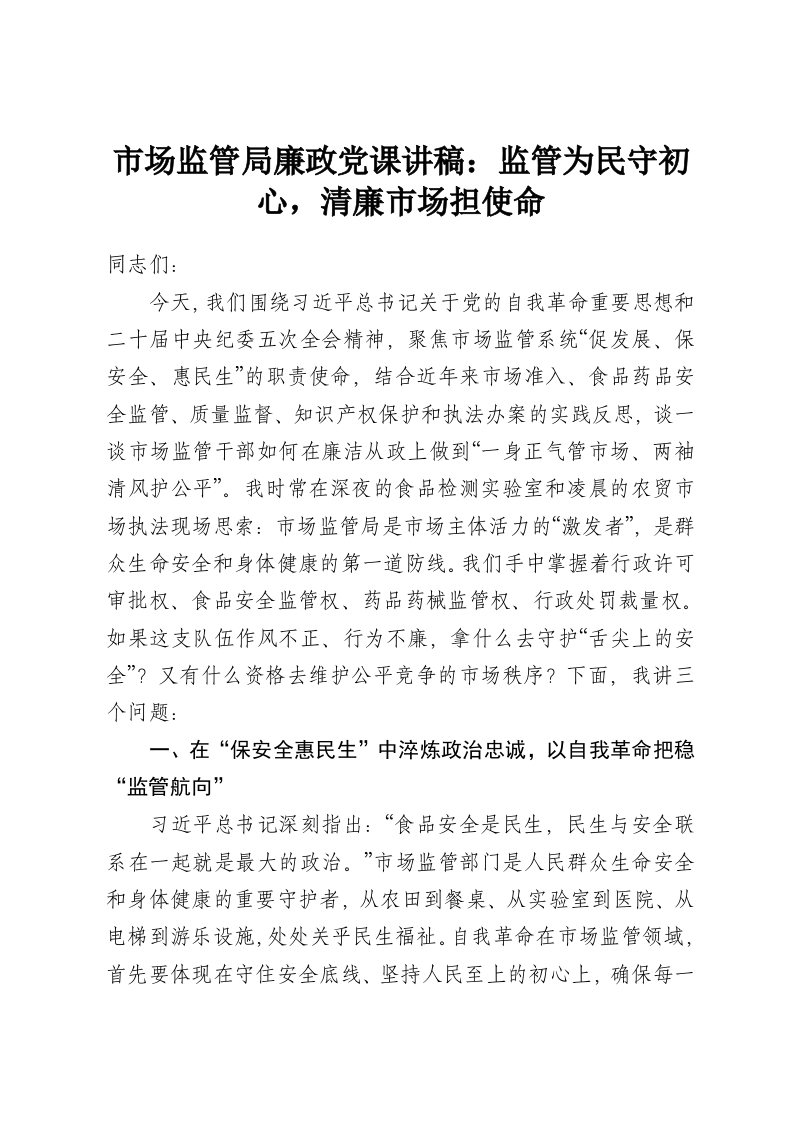 市场监管局廉政党课讲稿：监管为民守初心，清廉市场担使命

同志们：

今天，我们围绕习近平总书记关于党的自我革命重要思想和二十届中央纪委五次全会精神，聚焦市场监管系统“促发展、保安全、惠民生”的职责使命，结合近年来市场准入、食品药品安全监管、质量监督、知识产权保护和执法办案的实践反思，谈一谈市场监管干部如何在廉洁从政上做到“一身正气管市场、两袖清风护公平”。我时常在深夜的食品检测实验室和凌晨的农贸市场执法现场思索：市场监管局是市场主体活力的“激发者”，是群众生命安全和身体健康的第一道防线。我们手中掌握着行政许可审批权、食品安全监管权、药品药械监管权、行政处罚裁量权。如果这支队伍作风不正、行为不廉，拿什么去守护“舌尖上的安全”？又有什么资格去维护公平竞争的市场秩序？下面，我讲三个问题：

一、在“保安全惠民生”中淬炼政治忠诚，以自我革命把稳“监管航向”

习近平总书记深刻指出：“食品安全是民生，民生与安全联系在一起就是最大的政治。”市场监管部门是人民群众生命安全和身体健康的重要守护者，从农田到餐桌、从实验室到医院、从电梯到游乐设施，处处关乎民生福祉。自我革命在市场监管领域，首先要体现在守住安全底线、坚持人民至上的初心上，确保每一